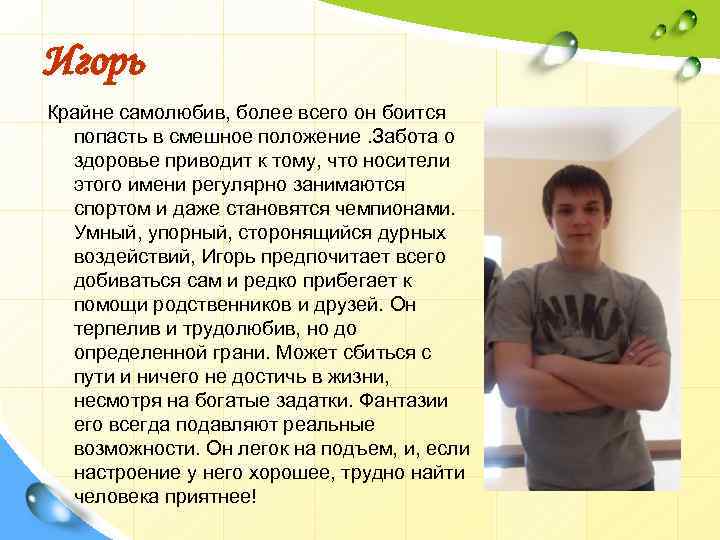 Игорь

Крайне самолюбив, более всего он боится попасть в смешное положение .Забота о здоровье приводит к тому, что носители этого имени регулярно занимаются спортом и даже становятся чемпионами. Умный, упорный, сторонящийся дурных воздействий, Игорь предпочитает всего добиваться сам и редко прибегает к помощи родственников и друзей. Он терпелив и трудолюбив, но до определенной грани. Может сбиться с пути и ничего не достичь в жизни, несмотря на богатые задатки. Фантазии его всегда подавляют реальные возможности. Он легок на подъем, и, если настроение у него хорошее, трудно найти человека приятнее!